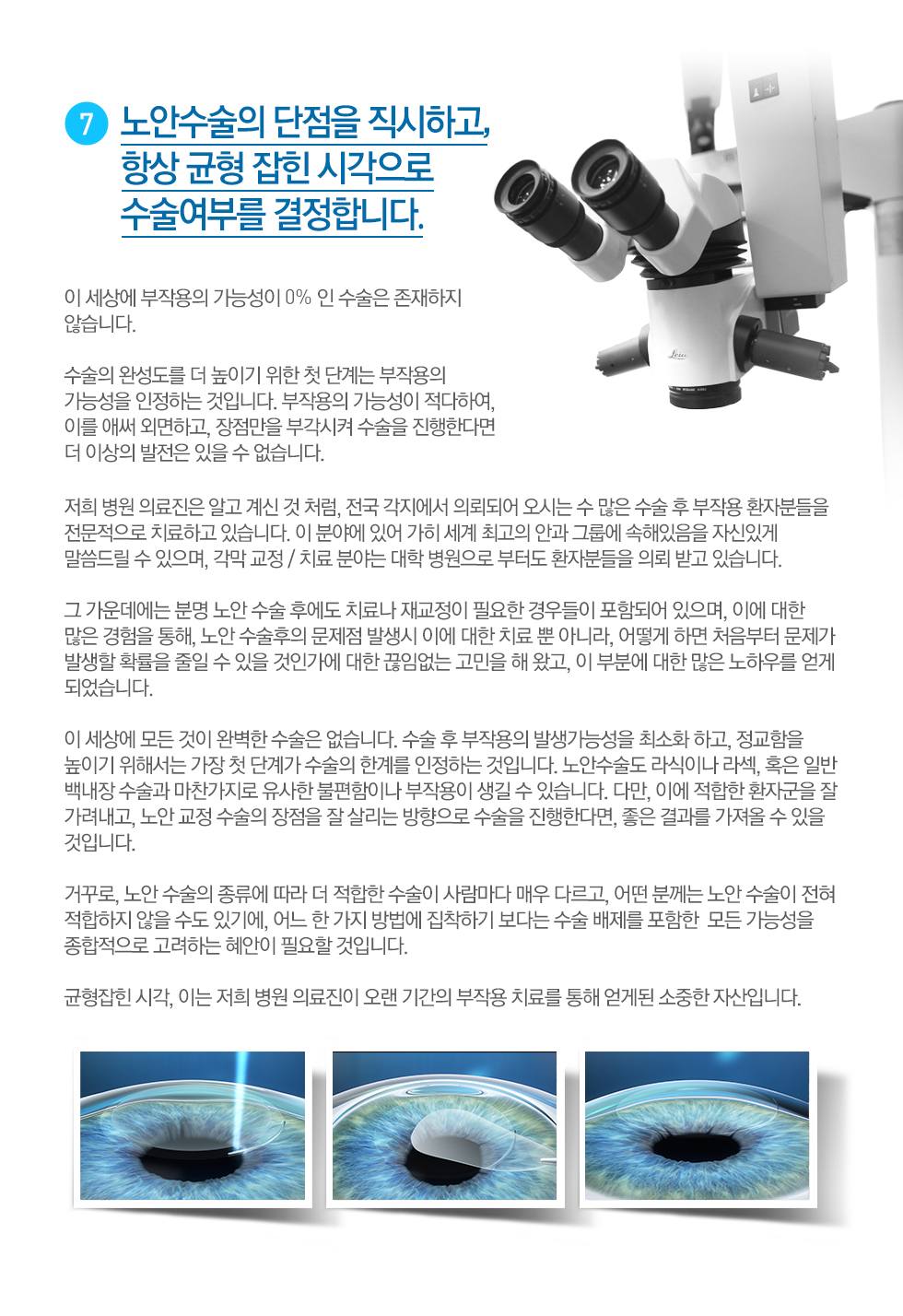 7 노안수술의 단점을 직시하고, 항상 균형 잡힌 시각으로 수술여부를 결정합니다.

이 세상에 부작용의 가능성이 0% 인 수술은 존재하지 않습니다.

수술의 완성도를 더 높이기 위한 첫 단계는 부작용의 가능성을 인정하는 것입니다. 부작용의 가능성이 적다하여, 이를 애써 외면하고, 장점만을 부각시켜 수술을 진행한다면 더 이상의 발전은 있을 수 없습니다.

저희 병원 의료진은 알고 계신 것 처럼, 전국 각지에서 의뢰되어 오시는 수 많은 수술 후 부작용 환자분들을 전문적으로 치료하고 있습니다. 이 분야에 있어 가히 세계 최고의 안과 그룹에 속해있음을 자신있게 말씀드릴 수 있으며, 각막 교정 / 치료 분야는 대학 병원으로 부터도 환자분들을 의뢰 받고 있습니다.

그 가운데에는 분명 노안 수술 후에도 치료나 재교정이 필요한 경우들이 포함되어 있으며, 이에 대한 많은 경험을 통해, 노안 수술후의 문제점 발생시 이에 대한 치료 뿐 아니라, 어떻게 하면 처음부터 문제가 발생할 확률을 줄일 수 있을 것인가에 대한 끊임없는 고민을 해 왔고, 이 부분에 대한 많은 노하우를 얻게 되었습니다.

이 세상에 모든 것이 완벽한 수술은 없습니다. 수술 후 부작용의 발생가능성을 최소화 하고, 정교함을 높이기 위해서는 가장 첫 단계가 수술의 한계를 인정하는 것입니다. 노안수술도 라식이나 라섹, 혹은 일반 백내장 수술과 마찬가지로 유사한 불편함이나 부작용이 생길 수 있습니다. 다만, 이에 적합한 환자군을 잘 가려내고, 노안 교정 수술의 장점을 잘 살리는 방향으로 수술을 진행한다면, 좋은 결과를 가져올 수 있을 것입니다.

거꾸로, 노안 수술의 종류에 따라 더 적합한 수술이 사람마다 매우 다르고, 어떤 분께는 노안 수술이 전혀 적합하지 않을 수도 있기에, 어느 한 가지 방법에 집착하기 보다는 수술 배제를 포함한 모든 가능성을 종합적으로 고려하는 혜안이 필요할 것입니다.

균형잡힌 시각, 이는 저희 병원 의료진이 오랜 기간의 부작용 치료를 통해 얻게된 소중한 자산입니다.